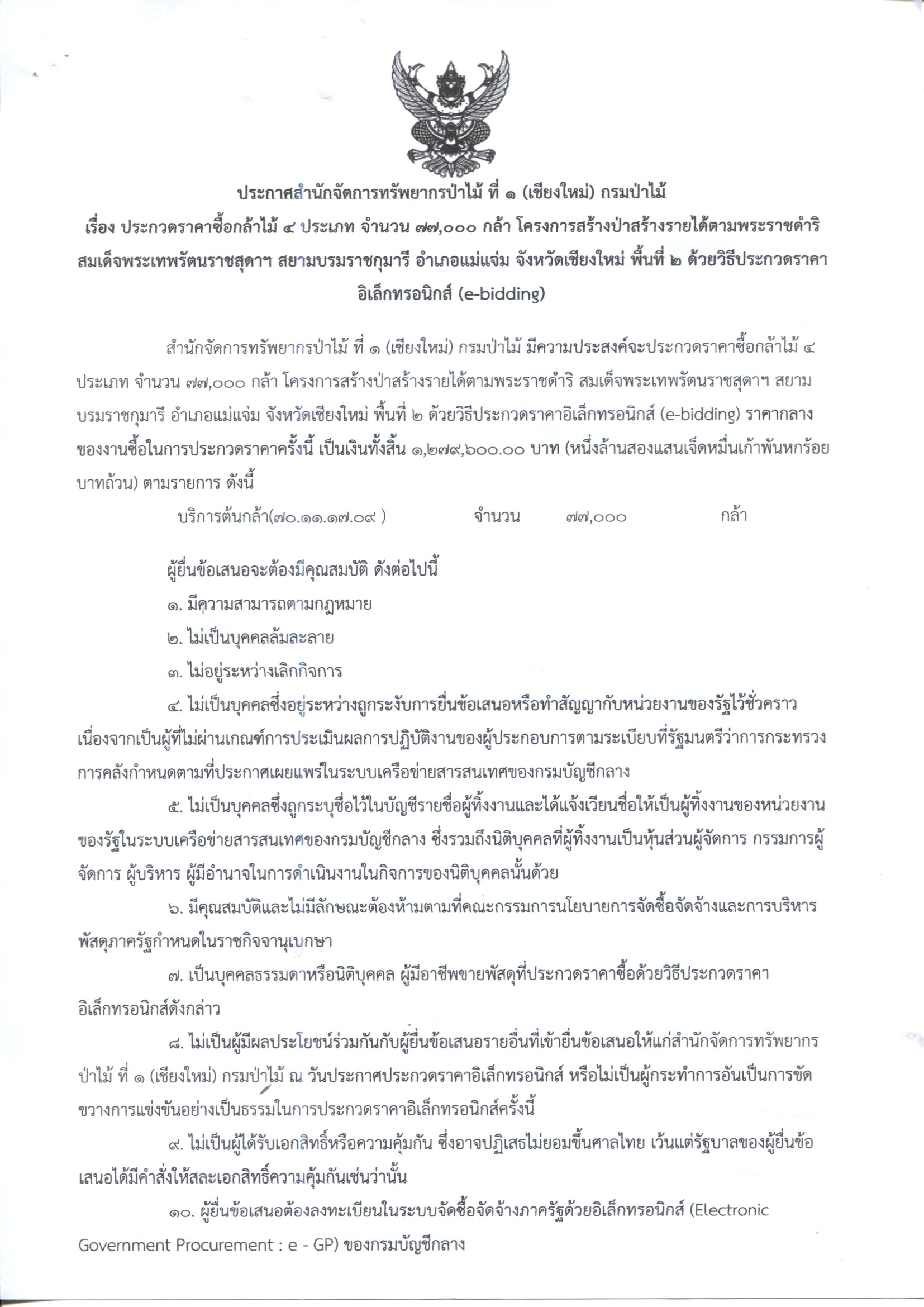 ประกาศสำนักจัดการทรัพยากรป่าไม้ ที่ ๑ (เชียงใหม่) กรมป่าไม้

เรื่อง ประกวดราคาซื้อกล้าไม้ ๔ ประเภท จำนวน ๗๗,๐๐๐ กล้า โครงการสร้างป่าสร้างรายได้ตามพระราชดำริ สมเด็จพระเทพรัตนราชสุดาฯ สยามบรมราชกุมารี อำเภอแม่แจ่ม จังหวัดเชียงใหม่ พื้นที่ ๒ ด้วยวิธีประกวดราคาอิเล็กทรอนิกส์ (e-bidding)

สำนักจัดการทรัพยากรป่าไม้ ที่ ๑ (เชียงใหม่) กรมป่าไม้ มีความประสงค์จะประกวดราคาซื้อกล้าไม้ ๔ ประเภท จำนวน ๗๗,๐๐๐ กล้า โครงการสร้างป่าสร้างรายได้ตามพระราชดำริ สมเด็จพระเทพรัตนราชสุดาฯ สยามบรมราชกุมารี อำเภอแม่แจ่ม จังหวัดเชียงใหม่ พื้นที่ ๒ ด้วยวิธีประกวดราคาอิเล็กทรอนิกส์ (e-bidding) ราคากลางของงานซื้อในการประกวดราคาครั้งนี้ เป็นเงินทั้งสิ้น ๑,๒๗๙,๖๐๐.๐๐ บาท (หนึ่งล้านสองแสนเจ็ดหมื่นเก้าพันหกร้อยบาทถ้วน) ตามรายการ ดังนี้

บริการต้นกล้า(๗๐.๑๑.๑๗.๐๙ ) จำนวน ๗๗,๐๐๐ กล้า

ผู้ยื่นข้อเสนอจะต้องมีคุณสมบัติ ดังต่อไปนี้

๑. มีความสามารถตามกฎหมาย

๒. ไม่เป็นบุคคลล้มละลาย

๓. ไม่อยู่ระหว่างเลิกกิจการ

๔. ไม่เป็นบุคคลซึ่งอยู่ระหว่างถูกระงับการยื่นข้อเสนอหรือทำสัญญากับหน่วยงานของรัฐไว้ชั่วคราว เนื่องจากเป็นผู้ที่ไม่ผ่านเกณฑ์การประเมินผลการปฏิบัติงานของผู้ประกอบการตามระเบียบที่รัฐมนตรีว่าการกระทรวงการคลังกำหนดตามที่ประกาศเผยแพร่ในระบบเครือข่ายสารสนเทศของกรมบัญชีกลาง

๕. ไม่เป็นบุคคลซึ่งถูกระบุชื่อไว้ในบัญชีรายชื่อผู้ทิ้งงานและได้แจ้งเวียนชื่อให้เป็นผู้ทิ้งงานของหน่วยงานของรัฐในระบบเครือข่ายสารสนเทศของกรมบัญชีกลาง ซึ่งรวมถึงนิติบุคคลที่ผู้ทิ้งงานเป็นหุ้นส่วนผู้จัดการ กรรมการผู้จัดการ ผู้บริหาร ผู้มีอำนาจในการดำเนินงานในกิจการของนิติบุคคลนั้นด้วย

๖. มีคุณสมบัติและไม่มีลักษณะต้องห้ามตามที่คณะกรรมการนโยบายการจัดซื้อจัดจ้างและการบริหารพัสดุภาครัฐกำหนดในราชกิจจานุเบกษา

๗. เป็นบุคคลธรรมดาหรือนิติบุคคล ผู้มีอาชีพขายพัสดุที่ประกวดราคาซื้อด้วยวิธีประกวดราคาอิเล็กทรอนิกส์ดังกล่าว

๘. ไม่เป็นผู้มีผลประโยชน์ร่วมกันกับผู้ยื่นข้อเสนอรายอื่นที่เข้ายื่นข้อเสนอให้แก่สำนักจัดการทรัพยากรป่าไม้ ที่ ๑ (เชียงใหม่) กรมป่าไม้ ณ วันประกาศประกวดราคาอิเล็กทรอนิกส์ หรือไม่เป็นผู้กระทำการอันเป็นการขัดขวางการแข่งขันอย่างเป็นธรรมในการประกวดราคาอิเล็กทรอนิกส์ครั้งนี้

๙. ไม่เป็นผู้ได้รับเอกสิทธิ์หรือความคุ้มกัน ซึ่งอาจปฏิเสธไม่ยอมขึ้นศาลไทย เว้นแต่รัฐบาลของผู้ยื่นข้อเสนอได้มีคำสั่งให้สละเอกสิทธิ์ความคุ้มกันเช่นว่านั้น

๑๐. ผู้ยื่นข้อเสนอต้องลงทะเบียนในระบบจัดซื้อจัดจ้างภาครัฐด้วยอิเล็กทรอนิกส์ (Electronic Government Procurement : e - GP) ของกรมบัญชีกลาง